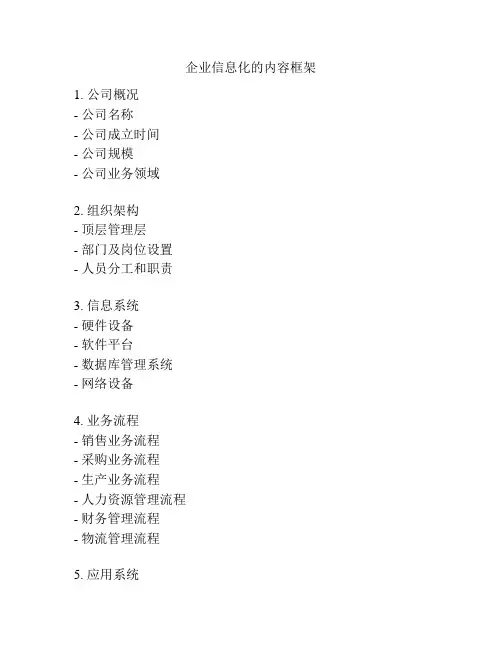 企业信息化的内容框架

1. 公司概况
- 公司名称
- 公司成立时间
- 公司规模
- 公司业务领域

2. 组织架构
- 顶层管理层
- 部门及岗位设置
- 人员分工和职责

3. 信息系统
- 硬件设备
- 软件平台
- 数据库管理系统
- 网络设备

4. 业务流程
- 销售业务流程
- 采购业务流程
- 生产业务流程
- 人力资源管理流程
- 财务管理流程
- 物流管理流程

5. 应用系统